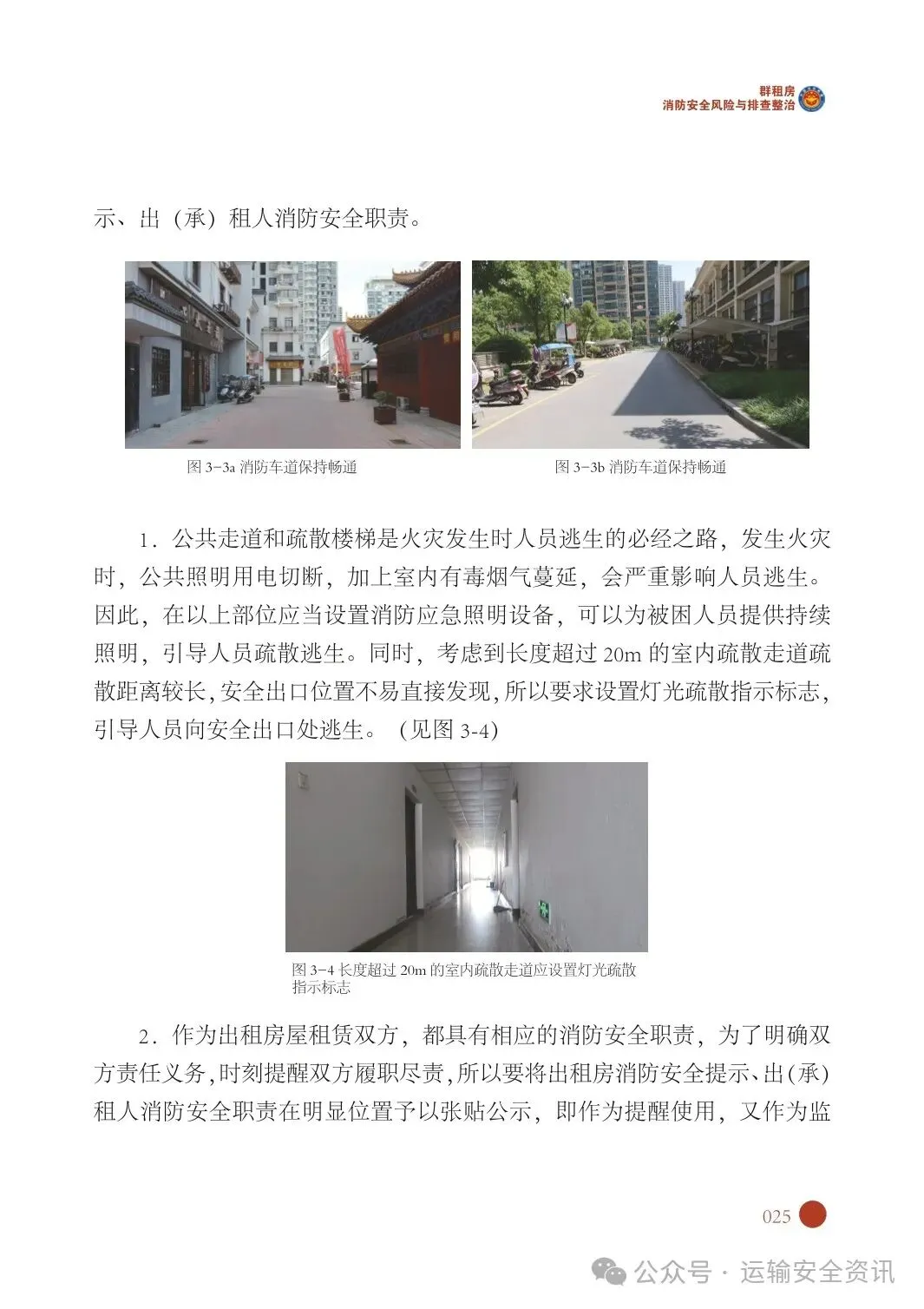 群租房
消防安全风险与排查整治

示、出（承）租人消防安全职责。

图 3-3a 消防车道保持畅通

图 3-3b 消防车道保持畅通

1．公共走道和疏散楼梯是火灾发生时人员逃生的必经之路，发生火灾时，公共照明用电切断，加上室内有毒烟气蔓延，会严重影响人员逃生。因此，在以上部位应当设置消防应急照明设备，可以为被困人员提供持续照明，引导人员疏散逃生。同时，考虑到长度超过 20m 的室内疏散走道疏散距离较长，安全出口位置不易直接发现，所以要求设置灯光疏散指示标志，引导人员向安全出口处逃生。（见图 3-4）

图 3-4 长度超过 20m 的室内疏散走道应设置灯光疏散指示标志

2．作为出租房屋租赁双方，都具有相应的消防安全职责，为了明确双方责任义务，时刻提醒双方履职尽责，所以要将出租房消防安全提示、出(承)租人消防安全职责在明显位置予以张贴公示，即作为提醒使用，又作为监

025

公众号 · 运输安全资讯